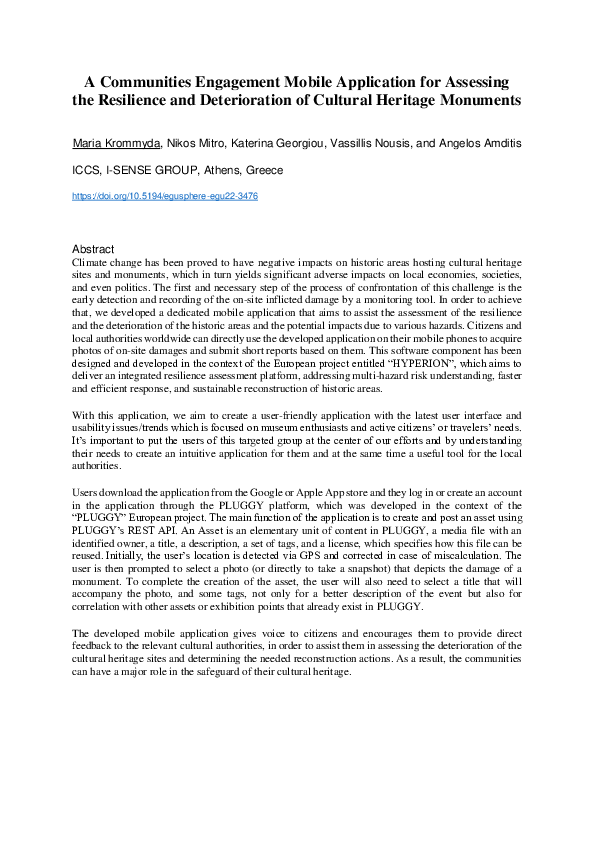 A Communities Engagement Mobile Application for Assessing the Resilience and Deterioration of Cultural Heritage Monuments

Maria Krommyda, Nikos Mitro, Katerina Georgiou, Vassillis Nousis, and Angelos Amditis

ICCS, I-SENSE GROUP, Athens, Greece

https://doi.org/10.5194/egusphere-egu22-3476

Abstract
Climate change has been proved to have negative impacts on historic areas hosting cultural heritage sites and monuments, which in turn yields significant adverse impacts on local economies, societies, and even politics. The first and necessary step of the process of confrontation of this challenge is the early detection and recording of the on-site inflicted damage by a monitoring tool. In order to achieve that, we developed a dedicated mobile application that aims to assist the assessment of the resilience and the deterioration of the historic areas and the potential impacts due to various hazards. Citizens and local authorities worldwide can directly use the developed application on their mobile phones to acquire photos of on-site damages and submit short reports based on them. This software component has been designed and developed in the context of the European project entitled "HYPERION", which aims to deliver an integrated resilience assessment platform, addressing multi-hazard risk understanding, faster and efficient response, and sustainable reconstruction of historic areas.

With this application, we aim to create a user-friendly application with the latest user interface and usability issues/trends which is focused on museum enthusiasts and active citizens' or travelers' needs. It's important to put the users of this targeted group at the center of our efforts and by understanding their needs to create an intuitive application for them and at the same time a useful tool for the local authorities.

Users download the application from the Google or Apple App store and they log in or create an account in the application through the PLUGGY platform, which was developed in the context of the "PLUGGY" European project. The main function of the application is to create and post an asset using PLUGGY's REST API. An Asset is an elementary unit of content in PLUGGY, a media file with an identified owner, a title, a description, a set of tags, and a license, which specifies how this file can be reused. Initially, the user's location is detected via GPS and corrected in case of miscalculation. The user is then prompted to select a photo (or directly to take a snapshot) that depicts the damage of a monument. To complete the creation of the asset, the user will also need to select a title that will accompany the photo, and some tags, not only for a better description of the event but also for correlation with other assets or exhibition points that already exist in PLUGGY.

The developed mobile application gives voice to citizens and encourages them to provide direct feedback to the relevant cultural authorities, in order to assist them in assessing the deterioration of the cultural heritage sites and determining the needed reconstruction actions. As a result, the communities can have a major role in the safeguard of their cultural heritage.